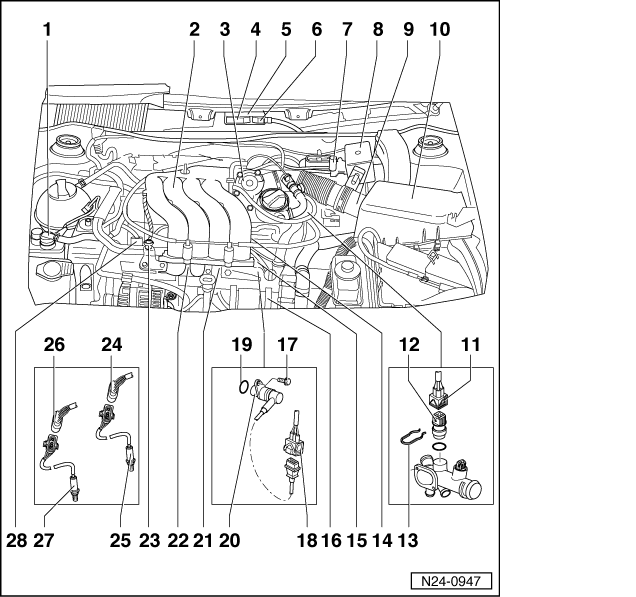 1 2 3 4 5 6 7 8 9 10

26 24 19 17 12 11

28 27 25 23 22 21 20 18 16 15 14 13

N24-0947